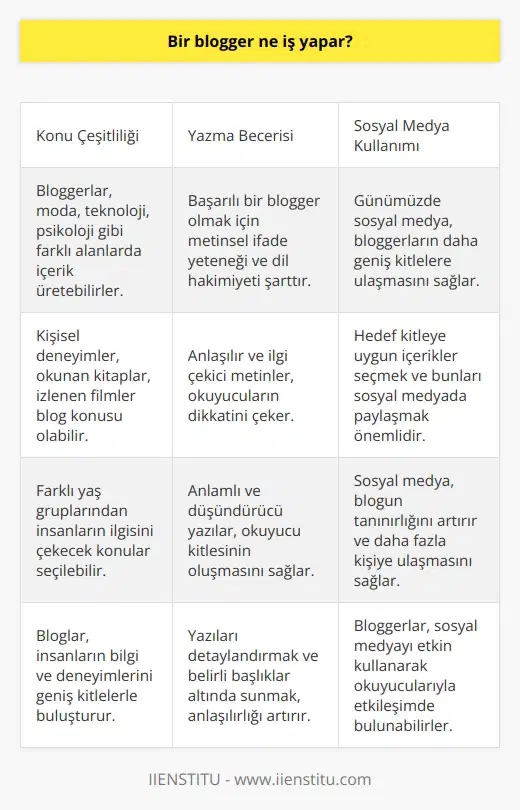 Bir blogger ne iş yapar?

| Konu Çeşitliliği | Yazma Becerisi | Sosyal Medya Kullanımı |
|---|---|---|
| Bloggerlar, moda, teknoloji, psikoloji gibi farklı alanlarda içerik üretebilirler. | Başarılı bir blogger olmak için metinsel ifade yeteneği ve dil hakimiyeti şarttır. | Günümüzde sosyal medya, bloggerların daha geniş kitlelere ulaşmasını sağlar. |
| Kişisel deneyimler, okunan kitaplar, izlenen filmler blog konusu olabilir. | Anlaşılır ve ilgi çekici metinler, okuyucuların dikkatini çeker. | Hedef kitleye uygun içerikler seçmek ve bunları sosyal medyada paylaşmak önemlidir. |
| Farklı yaş gruplarından insanların ilgisini çekecek konular seçilebilir. | Anlamlı ve düşündürücü yazılar, okuyucu kitlesinin oluşmasını sağlar. | Sosyal medya, blogun tanınırlığını artırır ve daha fazla kişiye ulaşmasını sağlar. |
| Bloglar, insanların bilgi ve deneyimlerini geniş kitlelerle buluşturur. | Yazıları detaylandırmak ve belirli başlıklar altında sunmak, anlaşılırlığı artırır. | Bloggerlar, sosyal medyayı etkin kullanarak okuyucularıyla etkileşimde bulunabilirler. |

IIENSTITU - www.iienstitu.com